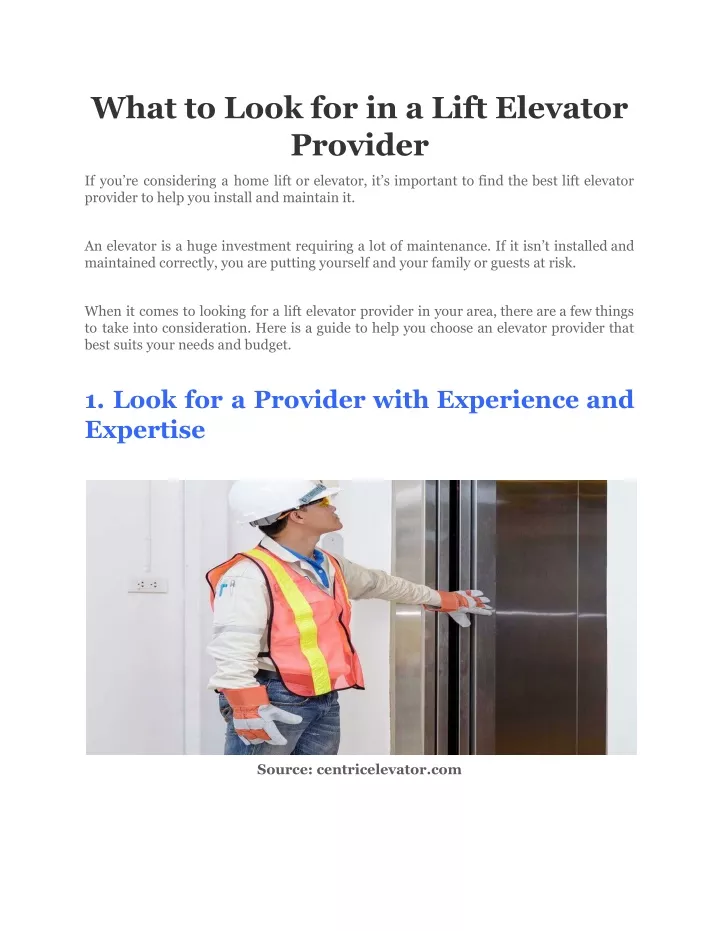 What to Look for in a Lift Elevator Provider

If you're considering a home lift or elevator, it's important to find the best lift elevator provider to help you install and maintain it.

An elevator is a huge investment requiring a lot of maintenance. If it isn't installed and maintained correctly, you are putting yourself and your family or guests at risk.

When it comes to looking for a lift elevator provider in your area, there are a few things to take into consideration. Here is a guide to help you choose an elevator provider that best suits your needs and budget.

1. Look for a Provider with Experience and Expertise

Source: centricelevator.com